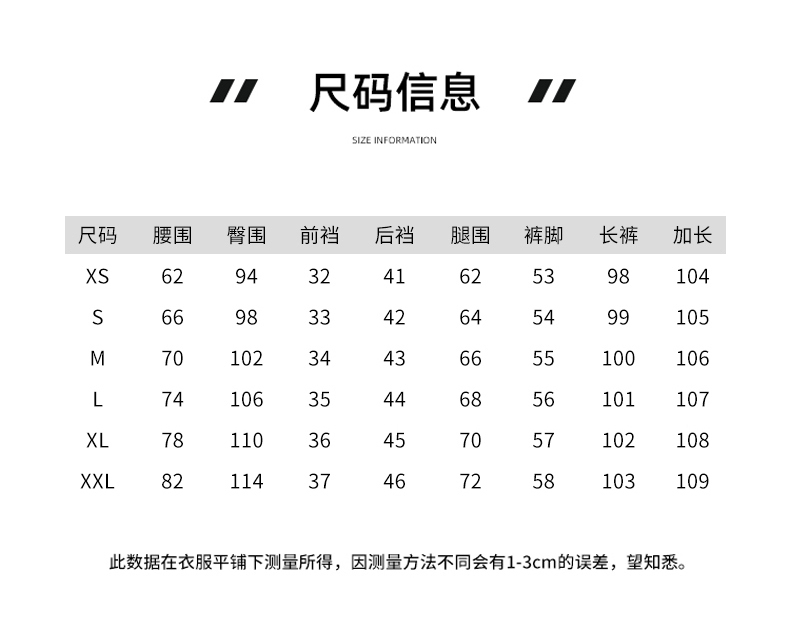 尺码信息

SIZE INFORMATION

| 尺码 | 腰围 | 臀围 | 前裆 | 后裆 | 腿围 | 裤脚 | 长裤 | 加长 |
|---|---|---|---|---|---|---|---|---|
| XS | 62 | 94 | 32 | 41 | 62 | 53 | 98 | 104 |
| S | 66 | 98 | 33 | 42 | 64 | 54 | 99 | 105 |
| M | 70 | 102 | 34 | 43 | 66 | 55 | 100 | 106 |
| L | 74 | 106 | 35 | 44 | 68 | 56 | 101 | 107 |
| XL | 78 | 110 | 36 | 45 | 70 | 57 | 102 | 108 |
| XXL | 82 | 114 | 37 | 46 | 72 | 58 | 103 | 109 |

此数据在衣服平铺下测量所得，因测量方法不同会有1-3cm的误差，望知悉。